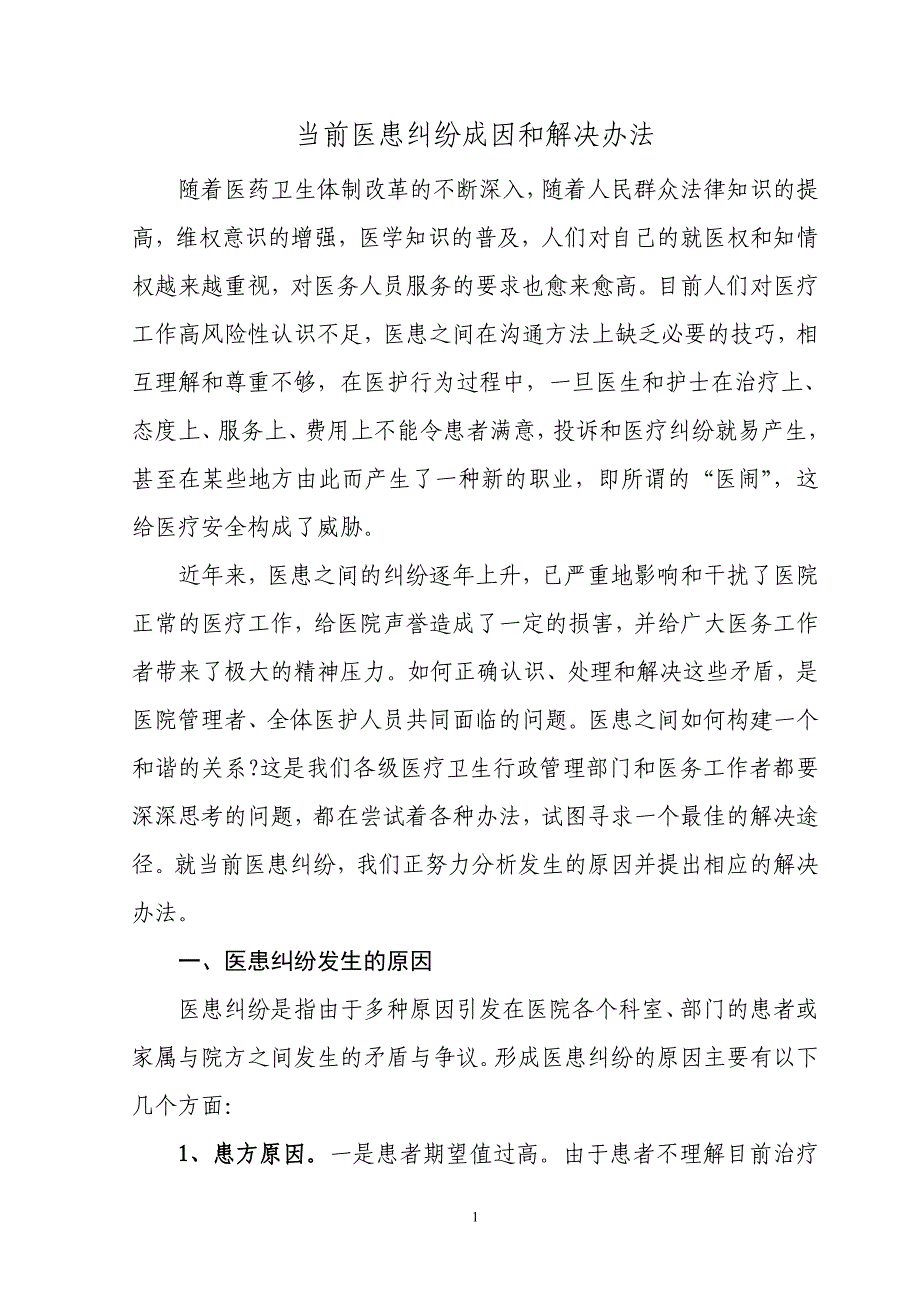 当前医患纠纷成因和解决办法

随着医药卫生体制改革的不断深入，随着人民群众法律知识的提高，维权意识的增强，医学知识的普及，人们对自己的就医权和知情权越来越重视，对医务人员服务的要求也愈来愈高。目前人们对医疗工作高风险性认识不足，医患之间在沟通方法上缺乏必要的技巧，相互理解和尊重不够，在医护行为过程中，一旦医生和护士在治疗上、态度上、服务上、费用上不能令患者满意，投诉和医疗纠纷就易产生，甚至在某些地方由此而产生了一种新的职业，即所谓的“医闹”，这给医疗安全构成了威胁。

近年来，医患之间的纠纷逐年上升，已严重地影响和干扰了医院正常的医疗工作，给医院声誉造成了一定的损害，并给广大医务工作者带来了极大的精神压力。如何正确认识、处理和解决这些矛盾，是医院管理者、全体医护人员共同面临的问题。医患之间如何构建一个和谐的关系?这是我们各级医疗卫生行政管理部门和医务工作者都要深深思考的问题，都在尝试着各种办法，试图寻求一个最佳的解决途径。就当前医患纠纷，我们正努力分析发生的原因并提出相应的解决办法。

一、医患纠纷发生的原因

医患纠纷是指由于多种原因引发在医院各个科室、部门的患者或家属与院方之间发生的矛盾与争议。形成医患纠纷的原因主要有以下几个方面:

1、患方原因。一是患者期望值过高。由于患者不理解目前治疗

1